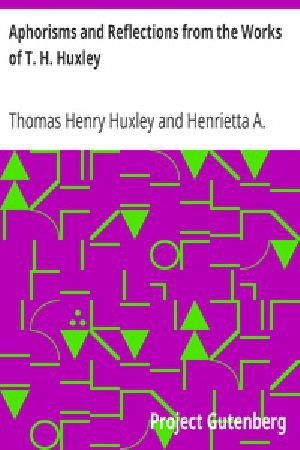 Aphorisms and Reflections from the Works of T. H. Huxley

Thomas Henry Huxley and Henrietta A.

Project Gutenberg